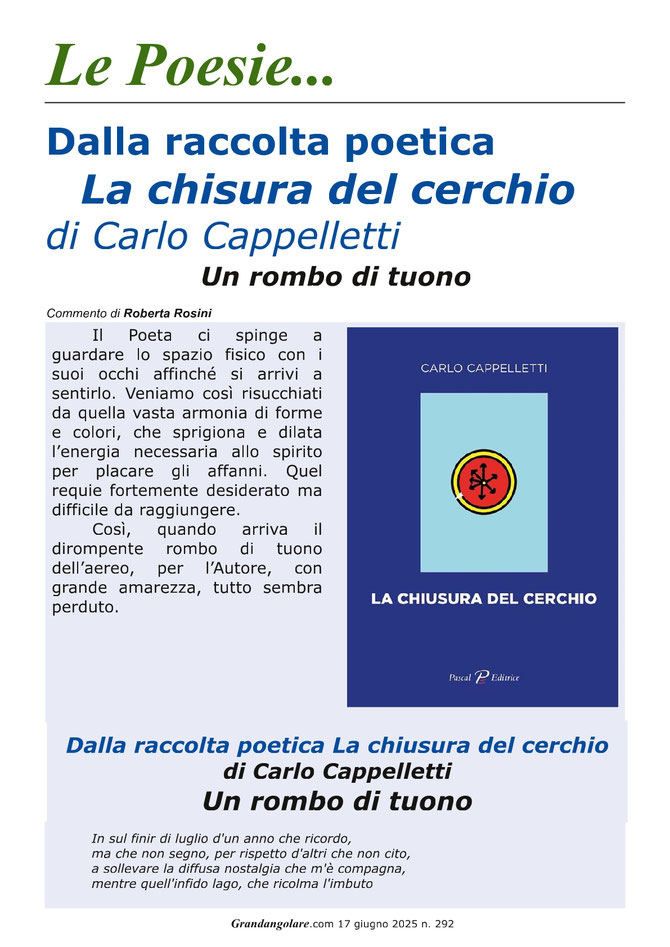 Le Poesie...

Dalla raccolta poetica
La chisura del cerchio
di Carlo Cappelletti
Un rombo di tuono

Commento di Roberta Rosini

Il Poeta ci spinge a guardare lo spazio fisico con i suoi occhi affinché si arrivi a sentirlo. Veniamo così risucchiati da quella vasta armonia di forme e colori, che sprigiona e dilata l'energia necessaria allo spirito per placare gli affanni. Quel requie fortemente desiderato ma difficile da raggiungere.

Così, quando arriva il dirompente rombo di tuono dell'aereo, per l'Autore, con grande amarezza, tutto sembra perduto.

CARLO CAPPELLETTI

LA CHIUSURA DEL CERCHIO

Pascal Editrice

Dalla raccolta poetica La chiusura del cerchio
di Carlo Cappelletti
Un rombo di tuono

In sul finir di luglio d'un anno che ricordo,
ma che non segno, per rispetto d'altri che non cito,
a sollevare la diffusa nostalgia che m'è compagna,
mentre quell'infido lago, che ricolma l'imbuto

Grandangolare.com 17 giugno 2025 n. 292